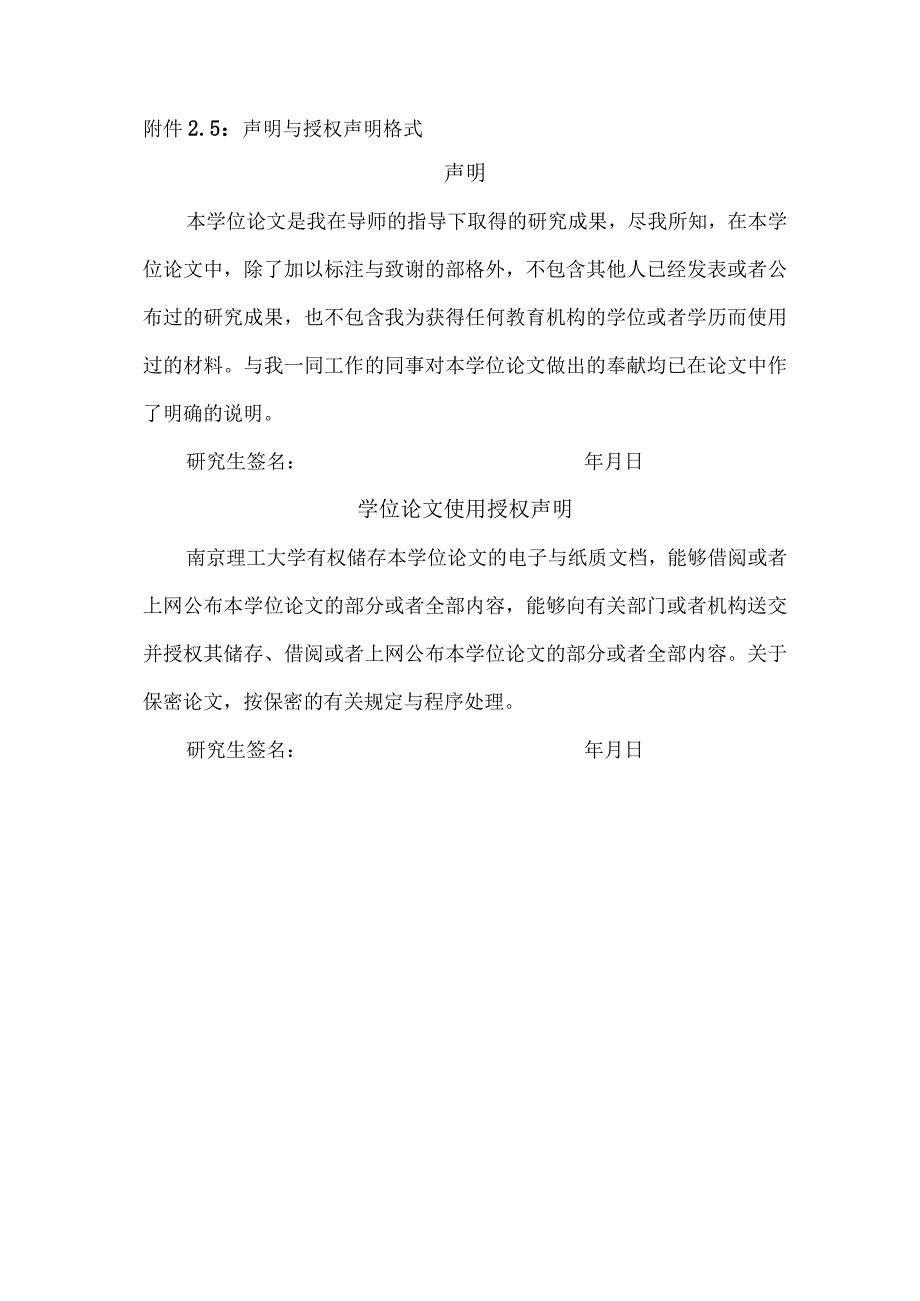 附件 2.5：声明与授权声明格式

声明

本学位论文是我在导师的指导下取得的研究成果，尽我所知，在本学位论文中，除了加以标注与致谢的部格外，不包含其他人已经发表或者公布过的研究成果，也不包含我为获得任何教育机构的学位或者学历而使用过的材料。与我一同工作的同事对本学位论文做出的奉献均已在论文中作了明确的说明。

研究生签名：　　　　　　　　　　年月日

学位论文使用授权声明

南京理工大学有权储存本学位论文的电子与纸质文档，能够借阅或者上网公布本学位论文的部分或者全部内容，能够向有关部门或者机构送交并授权其储存、借阅或者上网公布本学位论文的部分或者全部内容。关于保密论文，按保密的有关规定与程序处理。

研究生签名：　　　　　　　　　　年月日